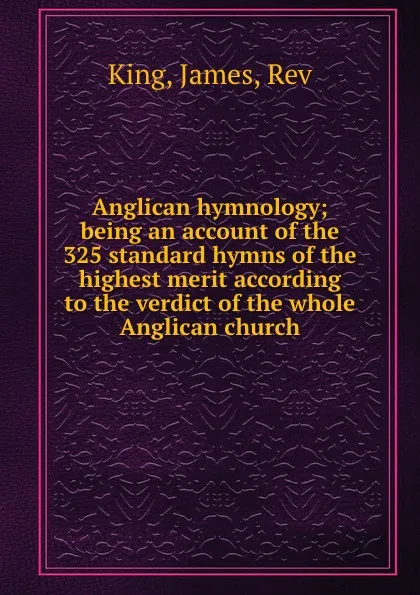 King, James, Rev

Anglican hymnology; being an account of the 325 standard hymns of the highest merit according to the verdict of the whole Anglican church